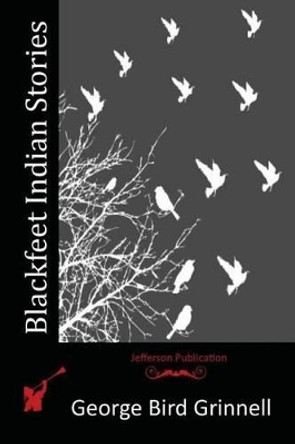 Blackfeet Indian Stories

Jefferson Publication

George Bird Grinnell